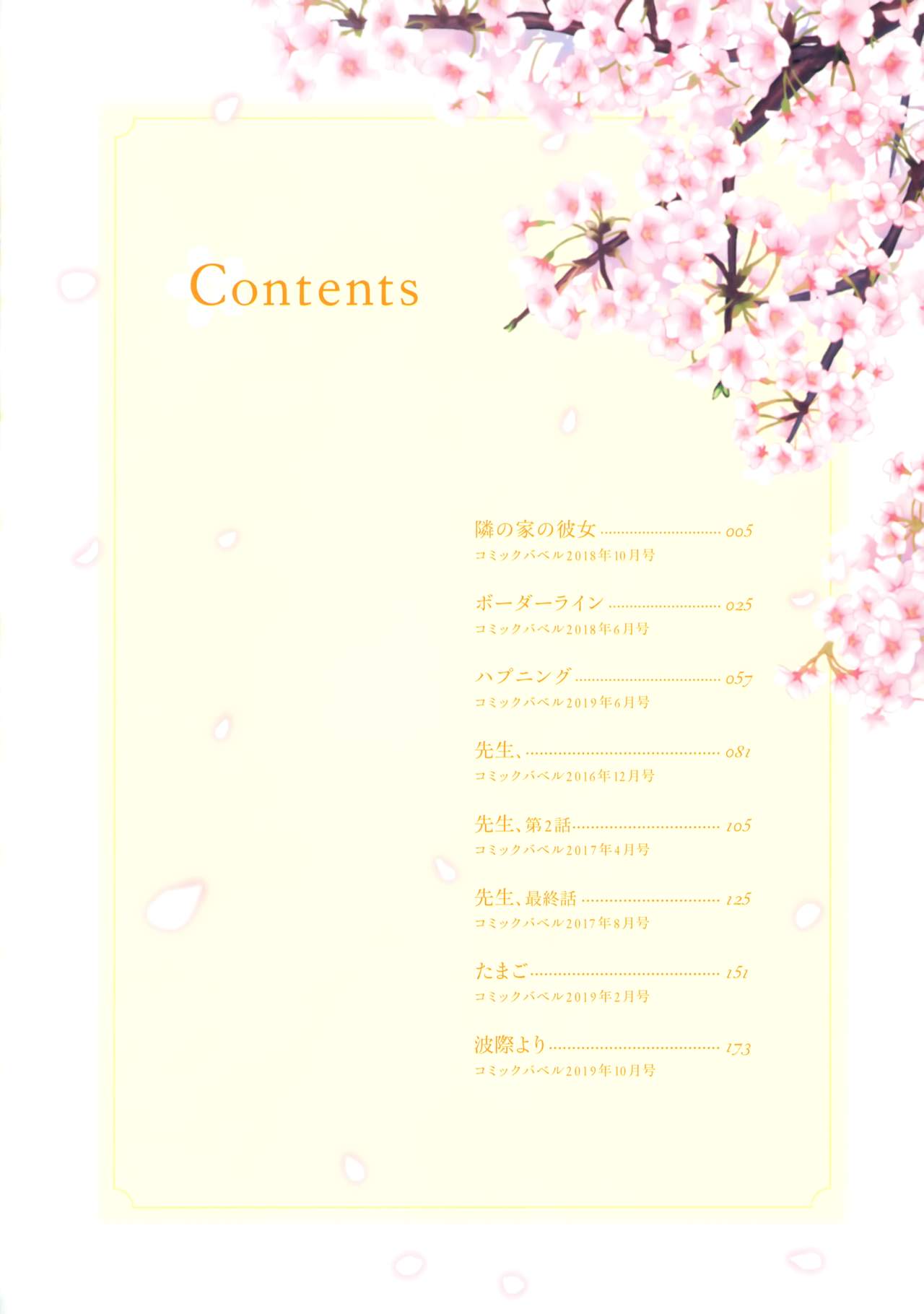 Contents

隣の家の彼女 005
コミックバベル2018年10月号

ボーダーライン 025
コミックバベル2018年6月号

ハプニング 057
コミックバベル2019年6月号

先生、 081
コミックバベル2016年12月号

先生、第2話 105
コミックバベル2017年4月号

先生、最終話 125
コミックバベル2017年8月号

たまご 151
コミックバベル2019年2月号

波際より 173
コミックバベル2019年10月号